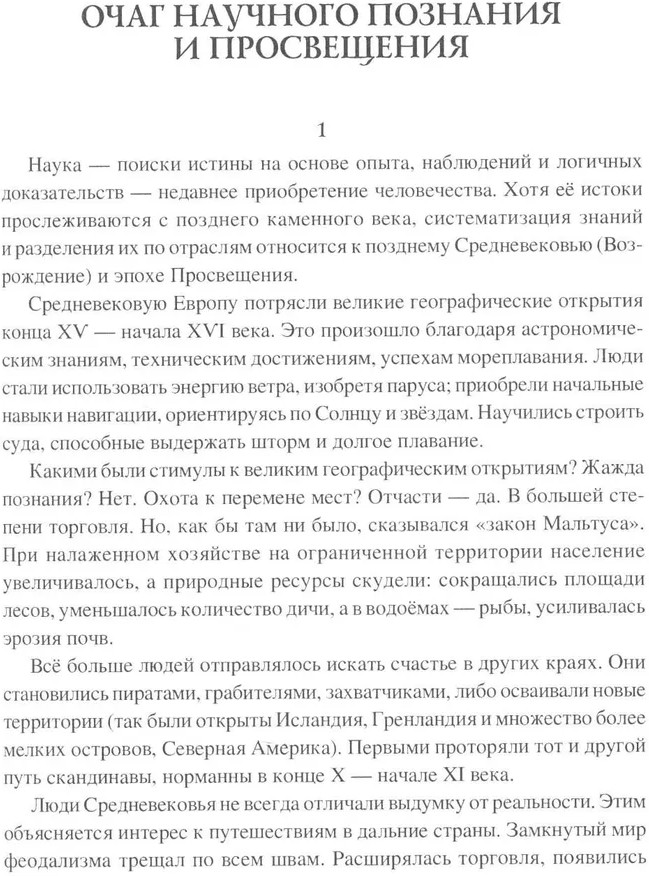 ОЧАГ НАУЧНОГО ПОЗНАНИЯ И ПРОСВЕЩЕНИЯ

1

Наука — поиски истины на основе опыта, наблюдений и логичных доказательств — недавнее приобретение человечества. Хотя её истоки прослеживаются с позднего каменного века, систематизация знаний и разделения их по отраслям относится к позднему Средневековью (Возрождение) и эпохе Просвещения.

Средневековую Европу потрясли великие географические открытия конца XV — начала XVI века. Это произошло благодаря астрономическим знаниям, техническим достижениям, успехам мореплавания. Люди стали использовать энергию ветра, изобретя паруса; приобрели начальные навыки навигации, ориентируясь по Солнцу и звёздам. Научились строить суда, способные выдержать шторм и долгое плавание.

Какими были стимулы к великим географическим открытиям? Жажда познания? Нет. Охота к перемене мест? Отчасти — да. В большей степени торговля. Но, как бы там ни было, сказывался «закон Мальтуса». При налаженном хозяйстве на ограниченной территории население увеличивалось, а природные ресурсы скудели: сокращались площади лесов, уменьшалось количество дичи, а в водоёмах — рыбы, усиливалась эрозия почв.

Всё больше людей отправлялось искать счастье в других краях. Они становились пиратами, грабителями, захватчиками, либо осваивали новые территории (так были открыты Исландия, Гренландия и множество более мелких островов, Северная Америка). Первыми проторяли тот и другой путь скандинавы, норманны в конце X — начале XI века.

Люди Средневековья не всегда отличали выдумку от реальности. Этим объясняется интерес к путешествиям в дальние страны. Замкнутый мир феодализма трещал по всем швам. Расширялась торговля, появились